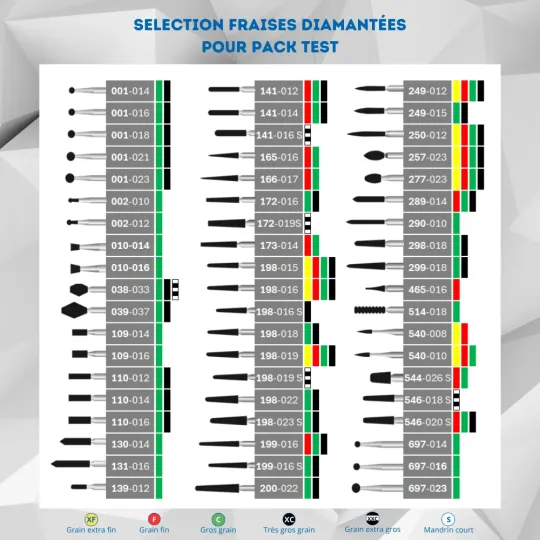 SELECTION FRAISES DIAMANTÉES
POUR PACK TEST

001-014
001-016
001-018
001-021
001-023
002-010
002-012
010-014
010-016
038-033
039-037
109-014
109-016
110-012
110-014
110-016
130-014
131-016
139-012

141-012
141-014
141-016 S
165-016
166-017
172-016
172-019S
173-014
198-015
198-016
198-016 S
198-018
198-019
198-019 S
198-022
198-023 S
199-016
199-016 S
200-022

249-012
249-015
250-012
257-023
277-023
289-014
290-010
298-018
299-018
465-016
514-018
540-008
540-010
544-026 S
546-018 S
546-020 S
697-014
697-016
697-023

XF Grain extra fin
F Grain fin
C Gros grain
XC Très gros grain
XXC Grain extra gros
S Mandrin court